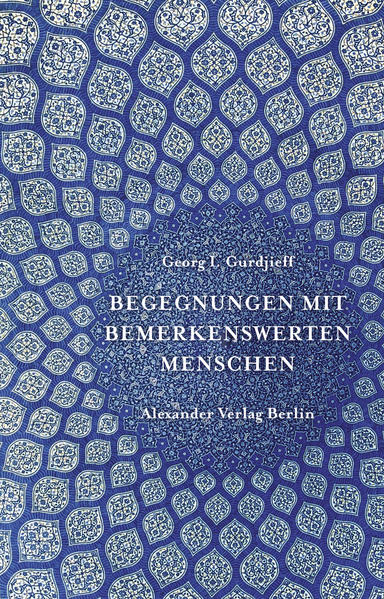 Georg I. Gurdjieff

BEGEGNUNGEN MIT BEMERKENSWERTEN MENSCHEN

Alexander Verlag Berlin